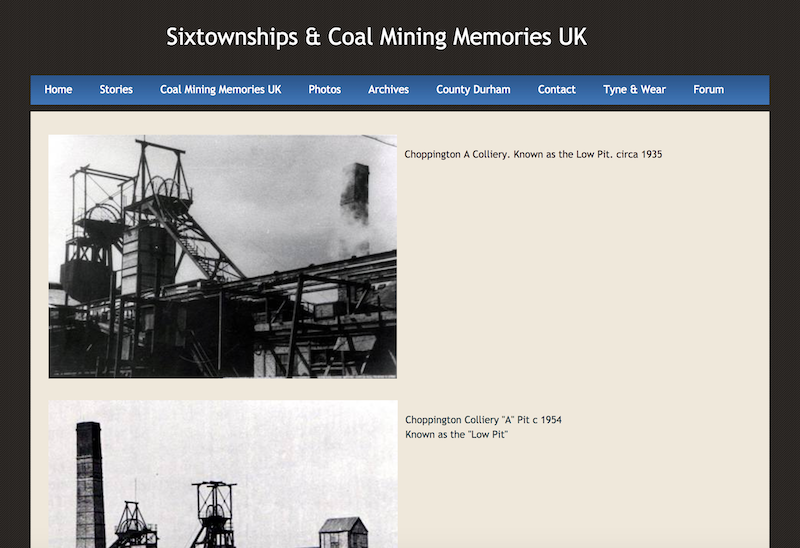 Sixtownships & Coal Mining Memories UK

Home Stories Coal Mining Memories UK Photos Archives County Durham Contact Tyne & Wear Forum

Choppington A Colliery. Known as the Low Pit. circa 1935

Choppington Colliery "A" Pit c 1954
Known as the "Low Pit"